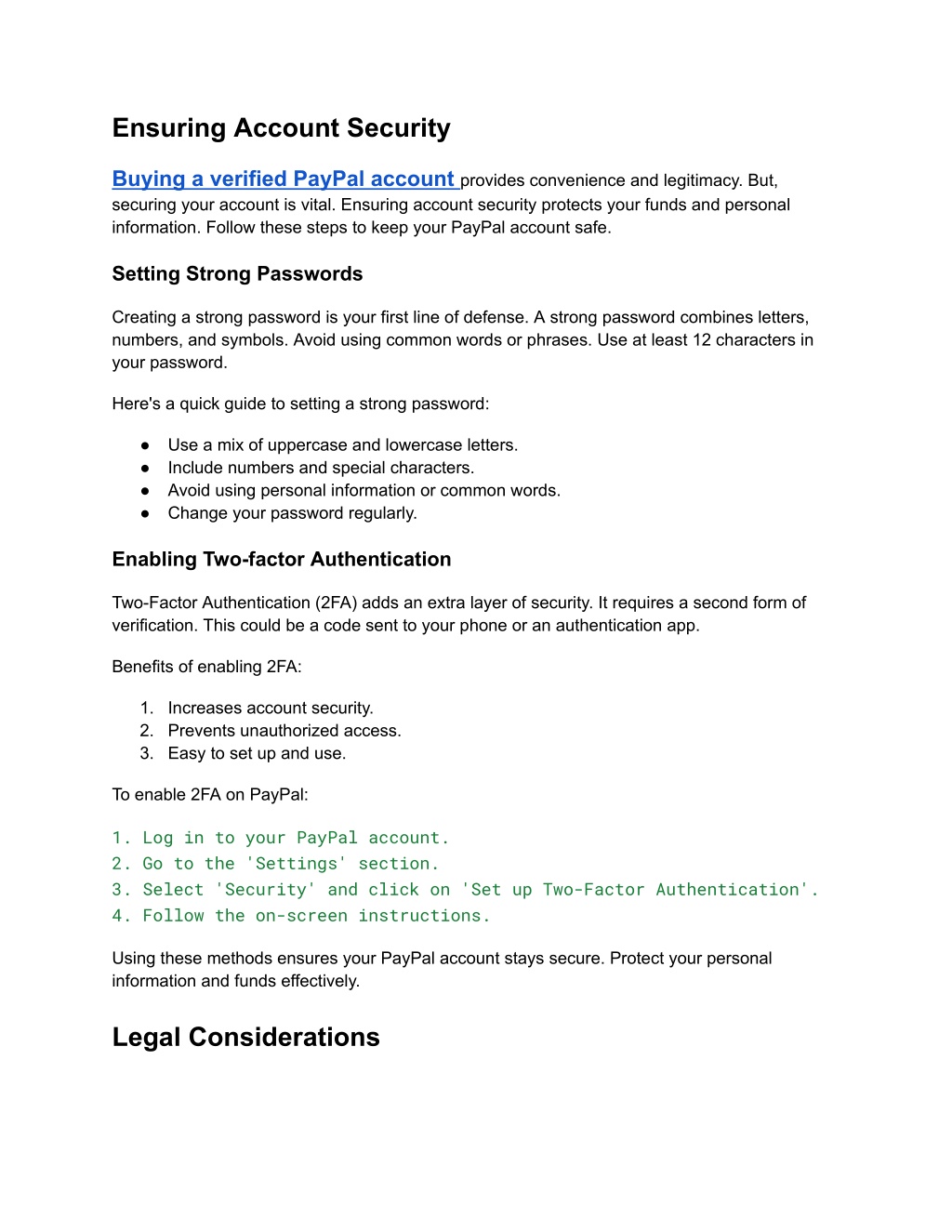 Ensuring Account Security

Buying a verified PayPal account provides convenience and legitimacy. But, securing your account is vital. Ensuring account security protects your funds and personal information. Follow these steps to keep your PayPal account safe.

Setting Strong Passwords

Creating a strong password is your first line of defense. A strong password combines letters, numbers, and symbols. Avoid using common words or phrases. Use at least 12 characters in your password.

Here's a quick guide to setting a strong password:

● Use a mix of uppercase and lowercase letters.
● Include numbers and special characters.
● Avoid using personal information or common words.
● Change your password regularly.

Enabling Two-factor Authentication

Two-Factor Authentication (2FA) adds an extra layer of security. It requires a second form of verification. This could be a code sent to your phone or an authentication app.

Benefits of enabling 2FA:

1. Increases account security.
2. Prevents unauthorized access.
3. Easy to set up and use.

To enable 2FA on PayPal:

1. Log in to your PayPal account.
2. Go to the 'Settings' section.
3. Select 'Security' and click on 'Set up Two-Factor Authentication'.
4. Follow the on-screen instructions.

Using these methods ensures your PayPal account stays secure. Protect your personal information and funds effectively.

Legal Considerations